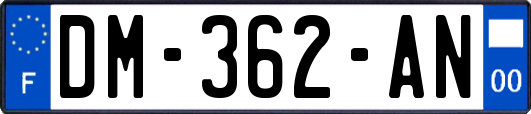 F
DM-362-AN
00